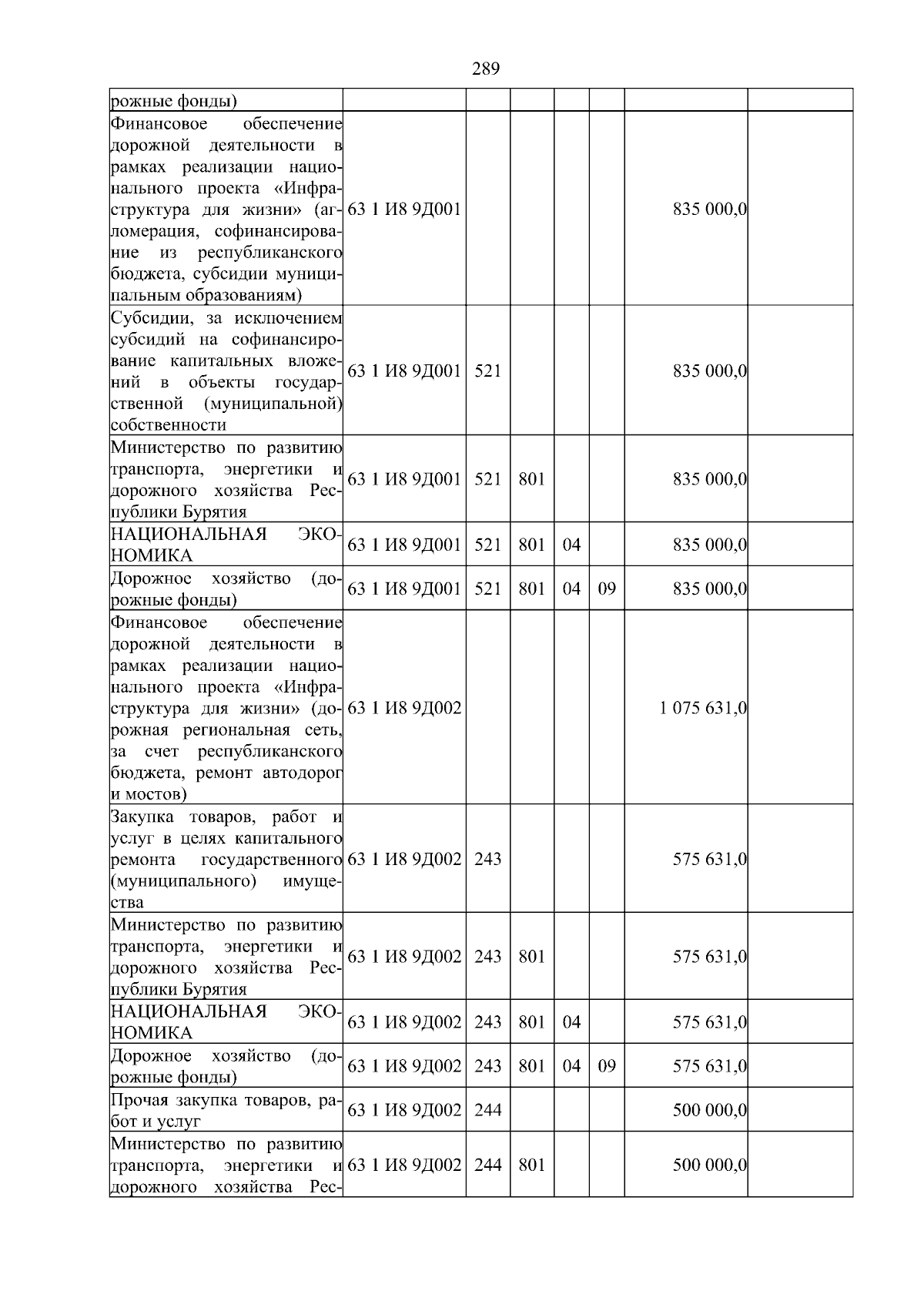 289

| | | | | | | | |
|---|---|---|---|---|---|---|---|
| рожные фонды) | | | | | | | |
| Финансовое обеспечение дорожной деятельности в рамках реализации национального проекта «Инфраструктура для жизни» (агломерация, софинансирование из республиканского бюджета, субсидии муниципальным образованиям) | 63 1 И8 9Д001 | | | | | 835 000,0 | |
| Субсидии, за исключением субсидий на софинансирование капитальных вложений в объекты государственной (муниципальной) собственности | 63 1 И8 9Д001 | 521 | | | | 835 000,0 | |
| Министерство по развитию транспорта, энергетики и дорожного хозяйства Республики Бурятия | 63 1 И8 9Д001 | 521 | 801 | | | 835 000,0 | |
| НАЦИОНАЛЬНАЯ ЭКОНОМИКА | 63 1 И8 9Д001 | 521 | 801 | 04 | | 835 000,0 | |
| Дорожное хозяйство (дорожные фонды) | 63 1 И8 9Д001 | 521 | 801 | 04 | 09 | 835 000,0 | |
| Финансовое обеспечение дорожной деятельности в рамках реализации национального проекта «Инфраструктура для жизни» (дорожная региональная сеть, за счет республиканского бюджета, ремонт автодорог и мостов) | 63 1 И8 9Д002 | | | | | 1 075 631,0 | |
| Закупка товаров, работ и услуг в целях капитального ремонта государственного (муниципального) имущества | 63 1 И8 9Д002 | 243 | | | | 575 631,0 | |
| Министерство по развитию транспорта, энергетики и дорожного хозяйства Республики Бурятия | 63 1 И8 9Д002 | 243 | 801 | | | 575 631,0 | |
| НАЦИОНАЛЬНАЯ ЭКОНОМИКА | 63 1 И8 9Д002 | 243 | 801 | 04 | | 575 631,0 | |
| Дорожное хозяйство (дорожные фонды) | 63 1 И8 9Д002 | 243 | 801 | 04 | 09 | 575 631,0 | |
| Прочая закупка товаров, работ и услуг | 63 1 И8 9Д002 | 244 | | | | 500 000,0 | |
| Министерство по развитию транспорта, энергетики и дорожного хозяйства Рес- | 63 1 И8 9Д002 | 244 | 801 | | | 500 000,0 | |